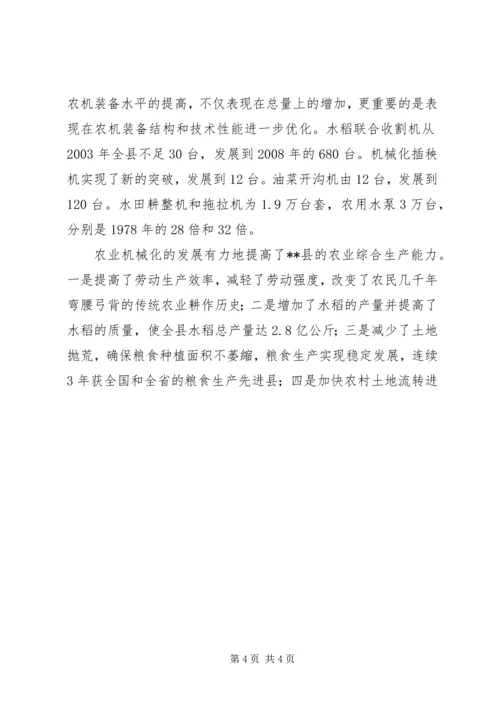 农机装备水平的提高，不仅表现在总量上的增加，更重要的是表现在农机装备结构和技术性能进一步优化。水稻联合收割机从2003年全县不足30台，发展到2008年的680台。机械化插秧机实现了新的突破，发展到12台。油菜开沟机由12台，发展到120台。水田耕整机和拖拉机为1.9万台套，农用水泵3万台，分别是1978年的28倍和32倍。

农业机械化的发展有力地提高了**县的农业综合生产能力。一是提高了劳动生产效率，减轻了劳动强度，改变了农民几千年弯腰弓背的传统农业耕作历史；二是增加了水稻的产量并提高了水稻的质量，使全县水稻总产量达2.8亿公斤；三是减少了土地抛荒，确保粮食种植面积不萎缩，粮食生产实现稳定发展，连续3年获全国和全省的粮食生产先进县；四是加快农村土地流转进

第4页 共4页